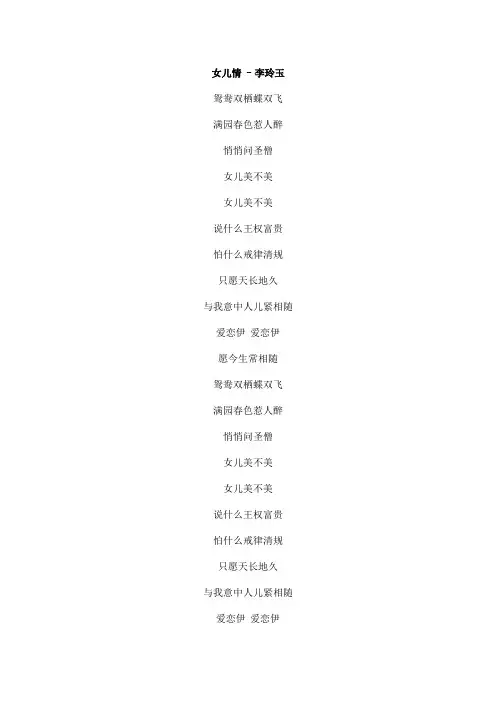 女儿情 - 李玲玉

鸳鸯双栖蝶双飞

满园春色惹人醉

悄悄问圣僧

女儿美不美

女儿美不美

说什么王权富贵

怕什么戒律清规

只愿天长地久

与我意中人儿紧相随

爱恋伊 爱恋伊

愿今生常相随

鸳鸯双栖蝶双飞

满园春色惹人醉

悄悄问圣僧

女儿美不美

女儿美不美

说什么王权富贵

怕什么戒律清规

只愿天长地久

与我意中人儿紧相随

爱恋伊 爱恋伊